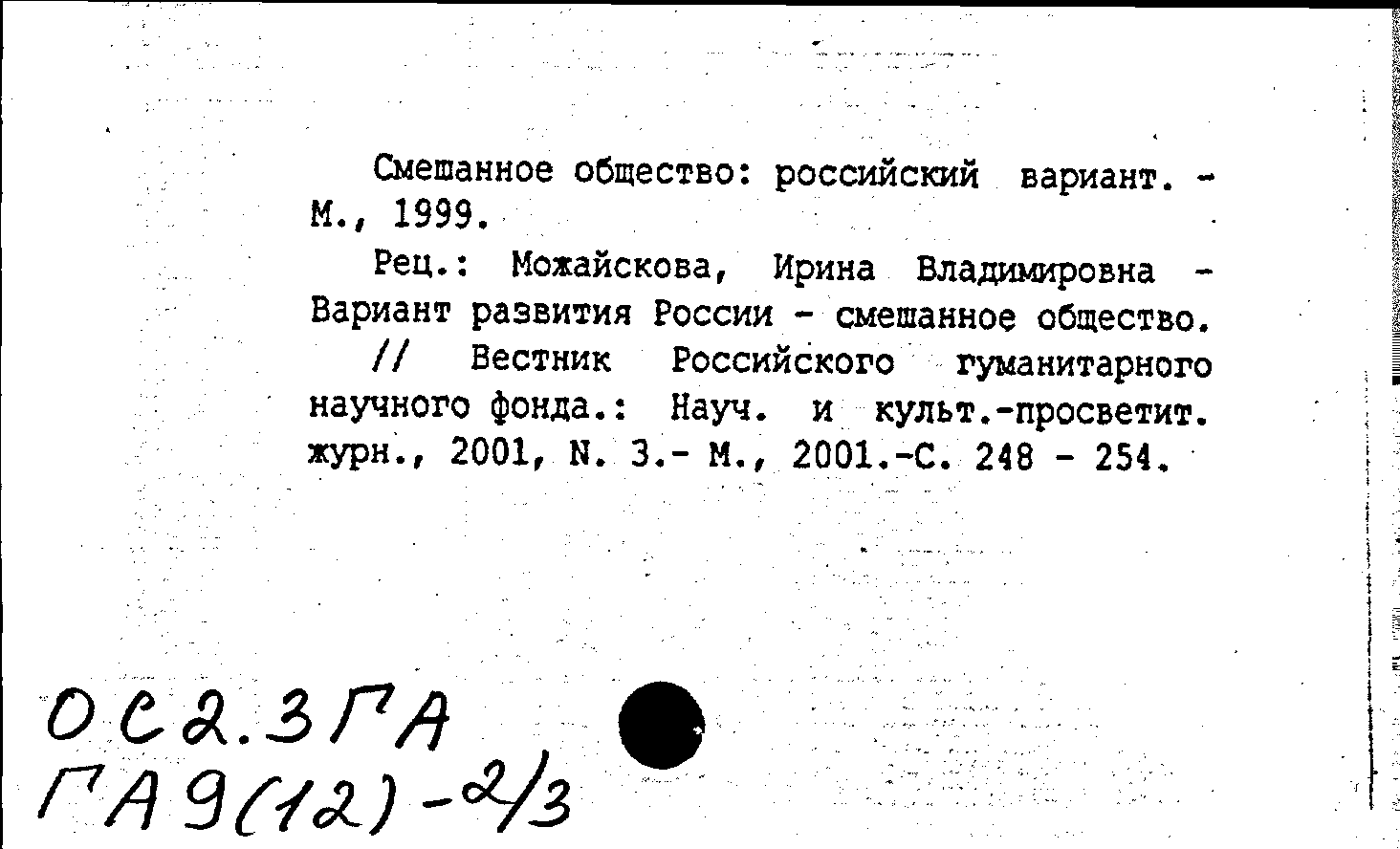 Смешанное общество: российский вариант. - М., 1999.

Рец.: Можайскова, Ирина Владимировна - Вариант развития России - смешанное общество.

// Вестник Российского гуманитарного научного фонда.: Науч. и культ.-просветит. журн., 2001, N. 3.- М., 2001.-С. 248 - 254.

ОС2.3ГА
ГА9(12)-2/3